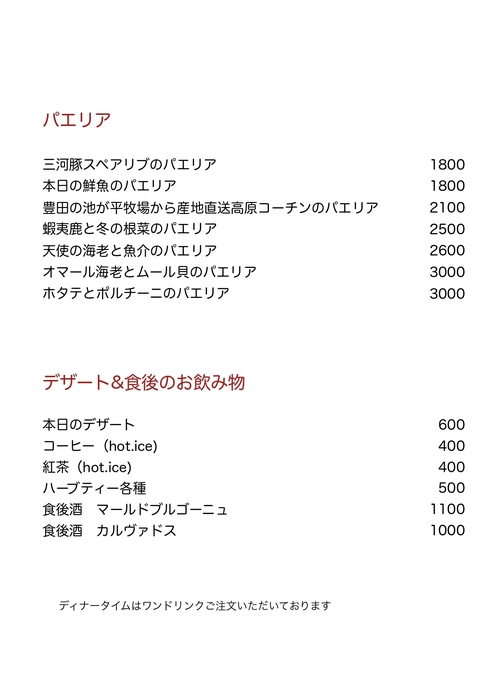 パエリア

三河豚スペアリブのパエリア　1800
本日の鮮魚のパエリア　1800
豊田の池が平牧場から産地直送高原コーチンのパエリア　2100
蝦夷鹿と冬の根菜のパエリア　2500
天使の海老と魚介のパエリア　2600
オマール海老とムール貝のパエリア　3000
ホタテとポルチーニのパエリア　3000

デザート&食後のお飲み物

本日のデザート　600
コーヒー（hot.ice)　400
紅茶（hot.ice)　400
ハーブティー各種　500
食後酒　マールドブルゴーニュ　1100
食後酒　カルヴァドス　1000

ディナータイムはワンドリンクご注文いただいております